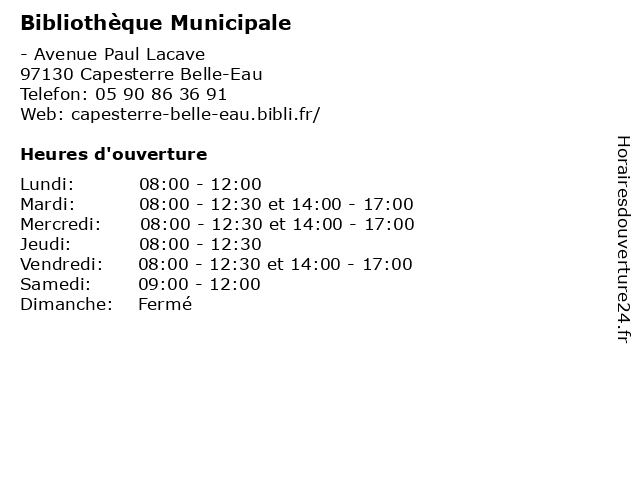 Bibliothèque Municipale

- Avenue Paul Lacave
97130 Capesterre Belle-Eau
Telefon: 05 90 86 36 91
Web: capesterre-belle-eau.bibli.fr/

Heures d'ouverture

| | |
|---|---|
| Lundi: | 08:00 - 12:00 |
| Mardi: | 08:00 - 12:30 et 14:00 - 17:00 |
| Mercredi: | 08:00 - 12:30 et 14:00 - 17:00 |
| Jeudi: | 08:00 - 12:30 |
| Vendredi: | 08:00 - 12:30 et 14:00 - 17:00 |
| Samedi: | 09:00 - 12:00 |
| Dimanche: | Fermé |

Horairesdouverture24.fr